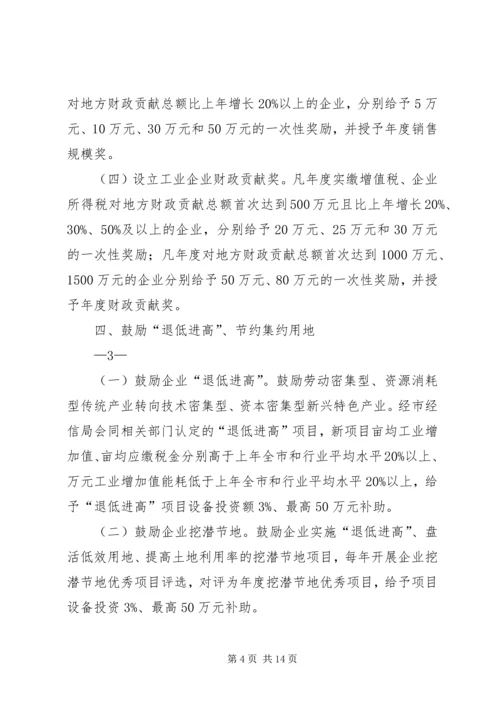 对地方财政贡献总额比上年增长20%以上的企业，分别给予5万元、10万元、30万元和50万元的一次性奖励，并授予年度销售规模奖。

（四）设立工业企业财政贡献奖。凡年度实缴增值税、企业所得税对地方财政贡献总额首次达到500万元且比上年增长20%、30%、50%及以上的企业，分别给予20万元、25万元和30万元的一次性奖励；凡年度对地方财政贡献总额首次达到1000万元、1500万元的企业分别给予50万元、80万元的一次性奖励，并授予年度财政贡献奖。

四、鼓励“退低进高”、节约集约用地

—3—

（一）鼓励企业“退低进高”。鼓励劳动密集型、资源消耗型传统产业转向技术密集型、资本密集型新兴特色产业。经市经信局会同相关部门认定的“退低进高”项目，新项目亩均工业增加值、亩均应缴税金分别高于上年全市和行业平均水平20%以上、万元工业增加值能耗低于上年全市和行业平均水平20%以上，给予“退低进高”项目设备投资额3%、最高50万元补助。

（二）鼓励企业挖潜节地。鼓励企业实施“退低进高”、盘活低效用地、提高土地利用率的挖潜节地项目，每年开展企业挖潜节地优秀项目评选，对评为年度挖潜节地优秀项目，给予项目设备投资3%、最高50万元补助。

第4页 共14页